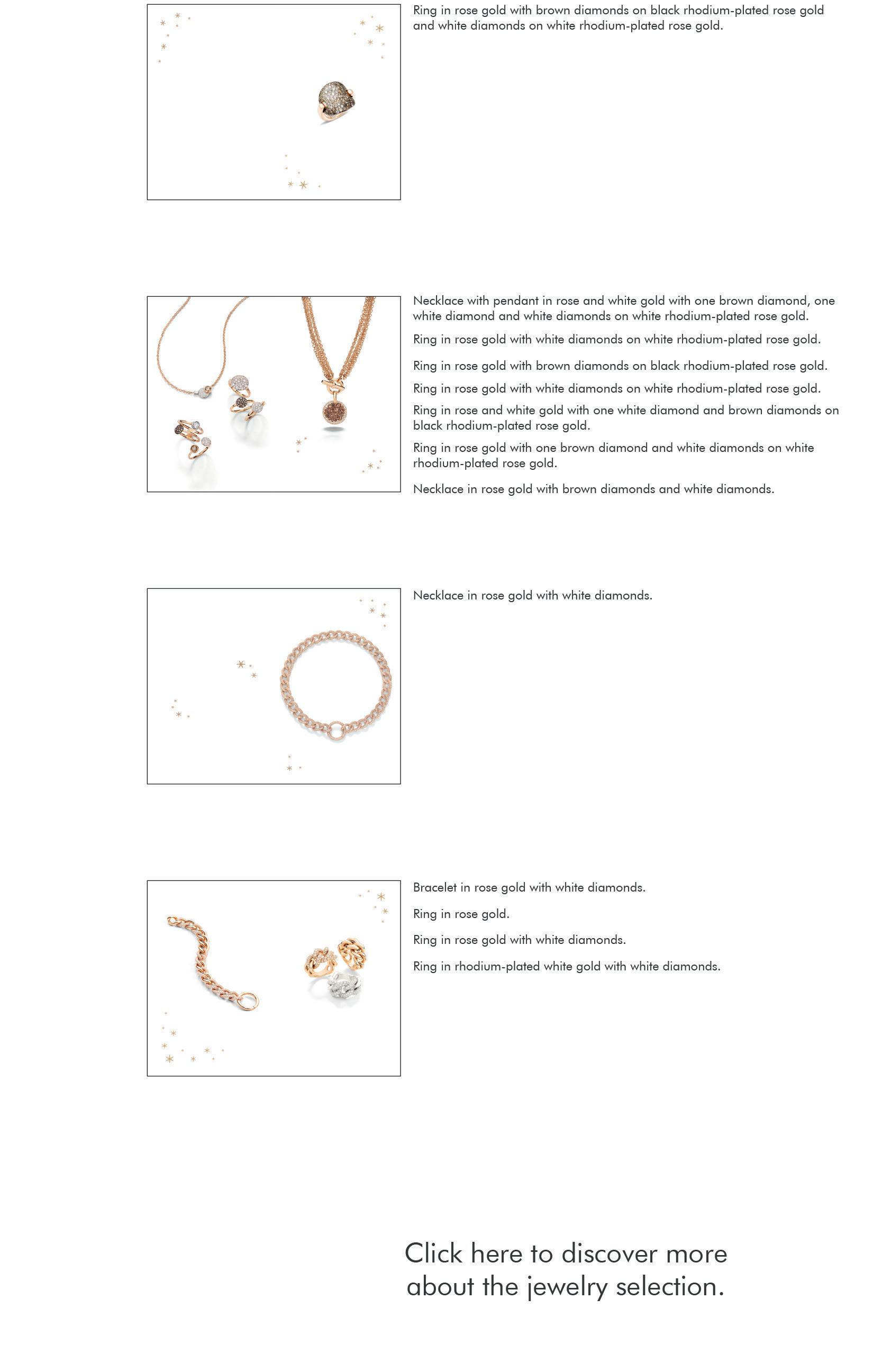 Ring in rose gold with brown diamonds on black rhodium-plated rose gold and white diamonds on white rhodium-plated rose gold.

Necklace with pendant in rose and white gold with one brown diamond, one white diamond and white diamonds on white rhodium-plated rose gold.

Ring in rose gold with white diamonds on white rhodium-plated rose gold.

Ring in rose gold with brown diamonds on black rhodium-plated rose gold.

Ring in rose gold with white diamonds on white rhodium-plated rose gold.

Ring in rose and white gold with one white diamond and brown diamonds on black rhodium-plated rose gold.

Ring in rose gold with one brown diamond and white diamonds on white rhodium-plated rose gold.

Necklace in rose gold with brown diamonds and white diamonds.

Necklace in rose gold with white diamonds.

Bracelet in rose gold with white diamonds.

Ring in rose gold.

Ring in rose gold with white diamonds.

Ring in rhodium-plated white gold with white diamonds.

Click here to discover more about the jewelry selection.